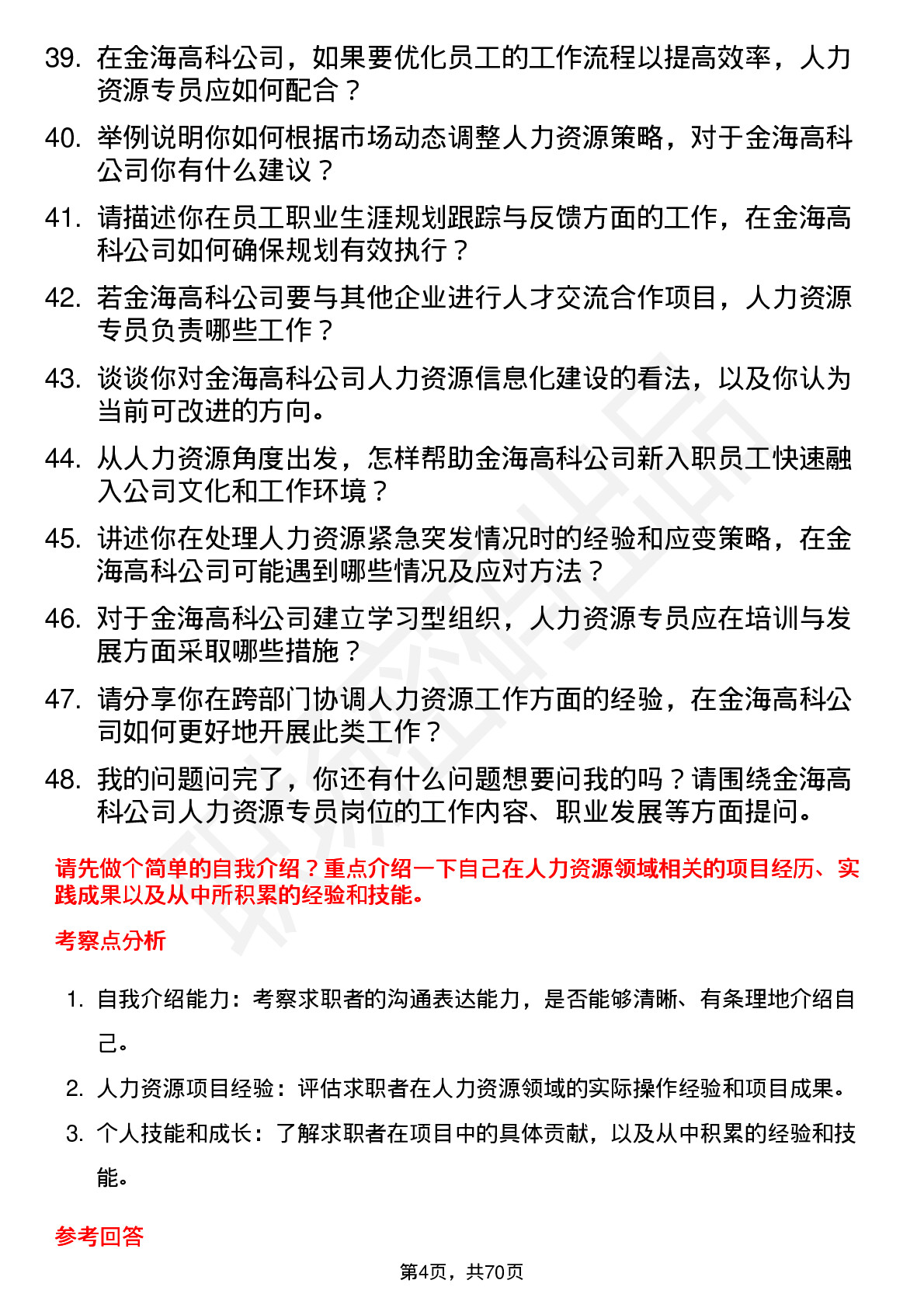 39. 在金海高科公司，如果要优化员工的工作流程以提高效率，人力资源专员应如何配合？

40. 举例说明你如何根据市场动态调整人力资源策略，对于金海高科公司你有什么建议？

41. 请描述你在员工职业生涯规划跟踪与反馈方面的工作，在金海高科公司如何确保规划有效执行？

42. 若金海高科公司要与其他企业进行人才交流合作项目，人力资源专员负责哪些工作？

43. 谈谈你对金海高科公司人力资源信息化建设的看法，以及你认为当前可改进的方向。

44. 从人力资源角度出发，怎样帮助金海高科公司新入职员工快速融入公司文化和工作环境？

45. 讲述你在处理人力资源紧急突发情况时的经验和应变策略，在金海高科公司可能遇到哪些情况及应对方法？

46. 对于金海高科公司建立学习型组织，人力资源专员应在培训与发展方面采取哪些措施？

47. 请分享你在跨部门协调人力资源工作方面的经验，在金海高科公司如何更好地开展此类工作？

48. 我的问题问完了，你还有什么问题想要问我的吗？请围绕金海高科公司人力资源专员岗位的工作内容、职业发展等方面提问。

请先做个简单的自我介绍？重点介绍一下自己在人力资源领域相关的项目经历、实践成果以及从中所积累的经验和技能。

考察点分析

1. 自我介绍能力：考察求职者的沟通表达能力，是否能够清晰、有条理地介绍自己。

2. 人力资源项目经验：评估求职者在人力资源领域的实际操作经验和项目成果。

3. 个人技能和成长：了解求职者在项目中的具体贡献，以及从中积累的经验和技能。

参考回答

第4页，共70页